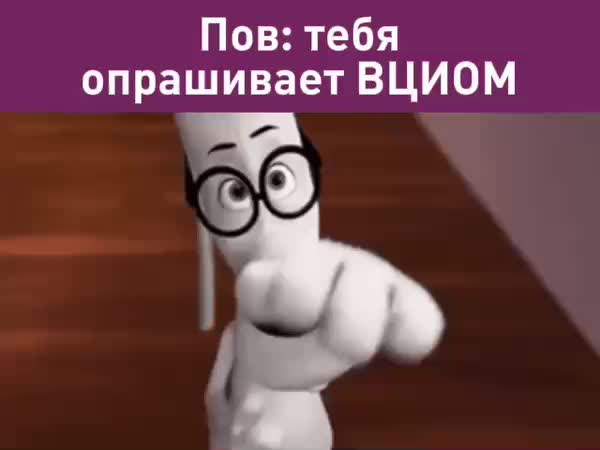 Пов: тебя опрашивает ВЦИОМ